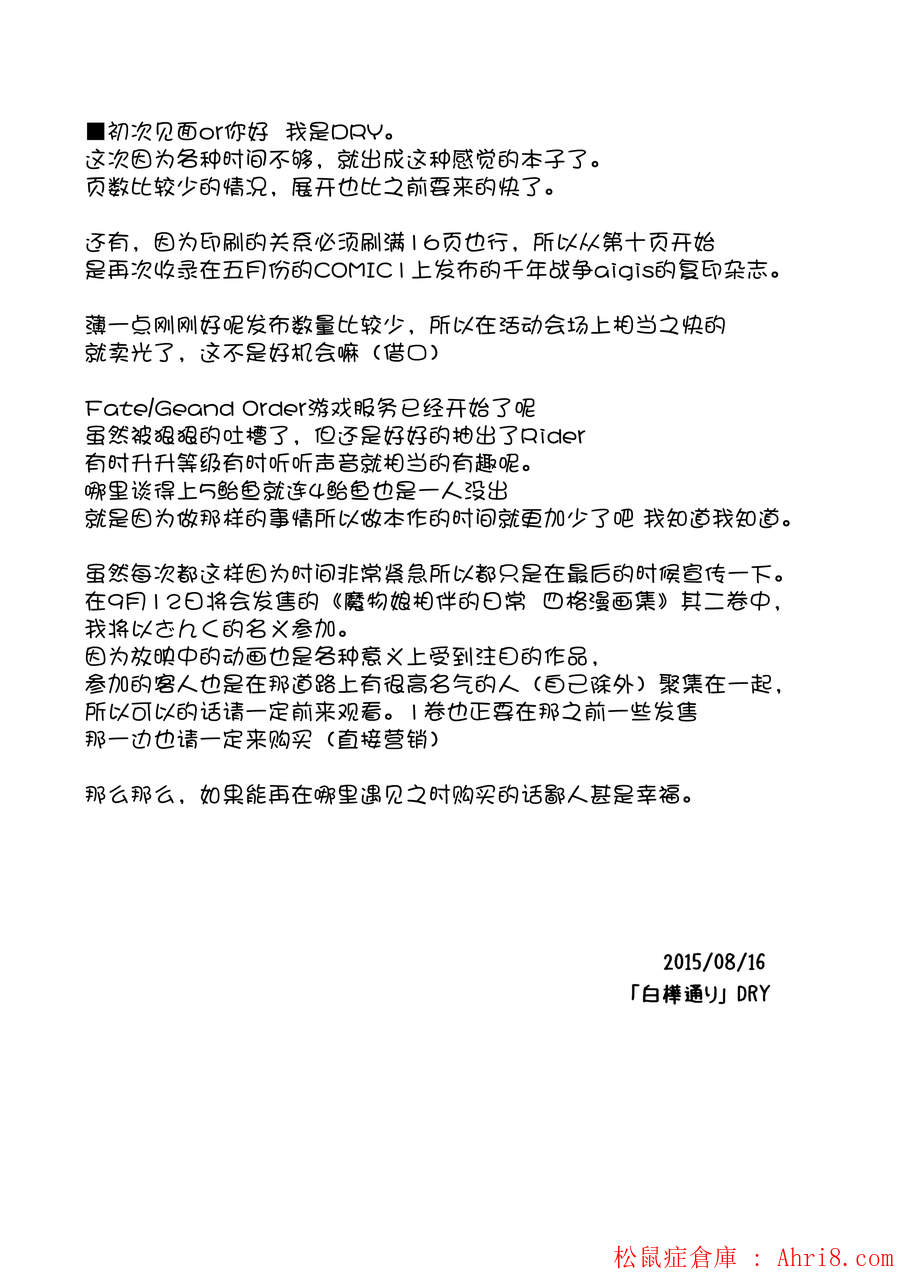 ■初次见面or你好 我是DRY。
这次因为各种时间不够，就出成这种感觉的本子了。
页数比较少的情况，展开也比之前要来的快了。

还有，因为印刷的关系必须刷满16页也行，所以从第十页开始
是再次收录在五月份的COMIC1上发布的千年战争aigis的复印杂志。

薄一点刚刚好呢发布数量比较少，所以在活动会场上相当之快的
就卖光了，这不是好机会嘛（借口）

Fate/Geand Order游戏服务已经开始了呢
虽然被狠狠的吐槽了，但还是好好的抽出了Rider
有时升升等级有时听听声音就相当的有趣呢。
哪里谈得上5鲐鱼就连4鲐鱼也是一人没出
就是因为做那样的事情所以做本作的时间就更加少了吧 我知道我知道。

虽然每次都这样因为时间非常紧急所以都只是在最后的时候宣传一下。
在9月12日将会发售的《魔物娘相伴的日常 四格漫画集》其二卷中，
我将以さんく的名义参加。
因为放映中的动画也是各种意义上受到注目的作品，
参加的客人也是在那道路上有很高名气的人（自己除外）聚集在一起，
所以可以的话请一定前来观看。1卷也正要在那之前一些发售
那一边也请一定来购买（直接营销）

那么那么，如果能再在哪里遇见之时购买的话鄙人甚是幸福。

2015/08/16
「白樺通り」DRY

松鼠症倉庫 : Ahri8.com